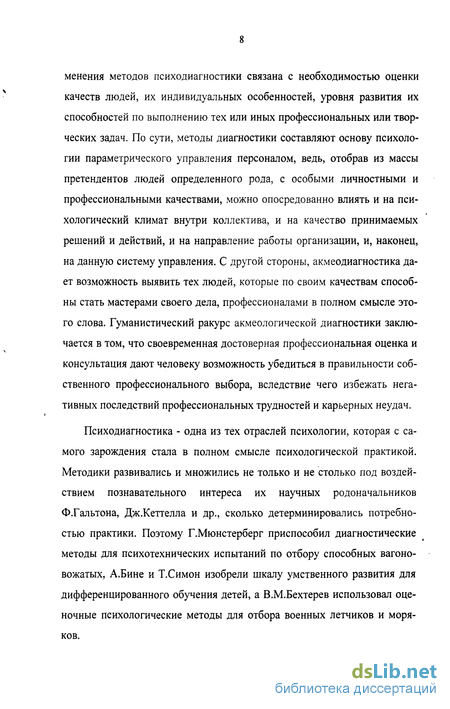 8

менения методов психодиагностики связана с необходимостью оценки качеств людей, их индивидуальных особенностей, уровня развития их способностей по выполнению тех или иных профессиональных или творческих задач. По сути, методы диагностики составляют основу психологии параметрического управления персоналом, ведь, отобрав из массы претендентов людей определенного рода, с особыми личностными и профессиональными качествами, можно опосредованно влиять и на психологический климат внутри коллектива, и на качество принимаемых решений и действий, и на направление работы организации, и, наконец, на данную систему управления. С другой стороны, акмеодиагностика дает возможность выявить тех людей, которые по своим качествам способны стать мастерами своего дела, профессионалами в полном смысле этого слова. Гуманистический ракурс акмеологической диагностики заключается в том, что своевременная достоверная профессиональная оценка и консультация дают человеку возможность убедиться в правильности собственного профессионального выбора, вследствие чего избежать негативных последствий профессиональных трудностей и карьерных неудач.

Психодиагностика - одна из тех отраслей психологии, которая с самого зарождения стала в полном смысле психологической практикой. Методики развивались и множились не только и не столько под воздействием познавательного интереса их научных родоначальников Ф.Гальтона, Дж.Кеттелла и др., сколько детерминировались потребностью практики. Поэтому Г.Мюнстерберг приспособил диагностические методы для психотехнических испытаний по отбору способных вагоновожатых, А.Бине и Т.Симон изобрели шкалу умственного развития для дифференцированного обучения детей, а В.М.Бехтерев использовал оценочные психологические методы для отбора военных летчиков и моряков.

dsLib.net
библиотека диссертаций